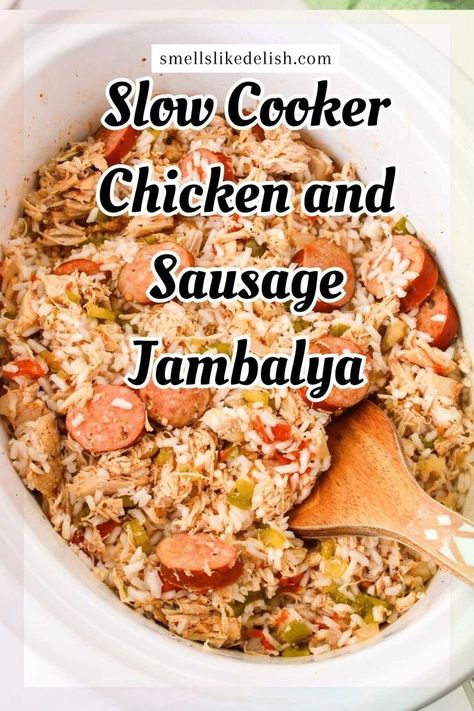 smellslikedelish.com

Slow Cooker Chicken and Sausage Jambalya